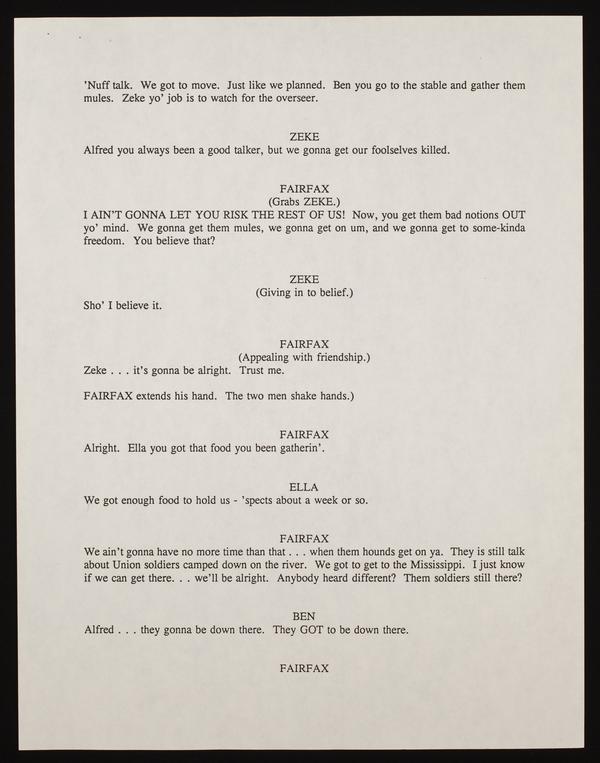 'Nuff talk. We got to move. Just like we planned. Ben you go to the stable and gather them mules. Zeke yo' job is to watch for the overseer.

ZEKE
Alfred you always been a good talker, but we gonna get our foolselves killed.

FAIRFAX
(Grabs ZEKE.)
I AIN'T GONNA LET YOU RISK THE REST OF US! Now, you get them bad notions OUT yo' mind. We gonna get them mules, we gonna get on um, and we gonna get to some-kinda freedom. You believe that?

ZEKE
(Giving in to belief.)
Sho' I believe it.

FAIRFAX
(Appealing with friendship.)
Zeke . . . it's gonna be alright. Trust me.

FAIRFAX extends his hand. The two men shake hands.)

FAIRFAX
Alright. Ella you got that food you been gatherin'.

ELLA
We got enough food to hold us - 'spects about a week or so.

FAIRFAX
We ain't gonna have no more time than that . . . when them hounds get on ya. They is still talk about Union soldiers camped down on the river. We got to get to the Mississippi. I just know if we can get there. . . we'll be alright. Anybody heard different? Them soldiers still there?

BEN
Alfred . . . they gonna be down there. They GOT to be down there.

FAIRFAX